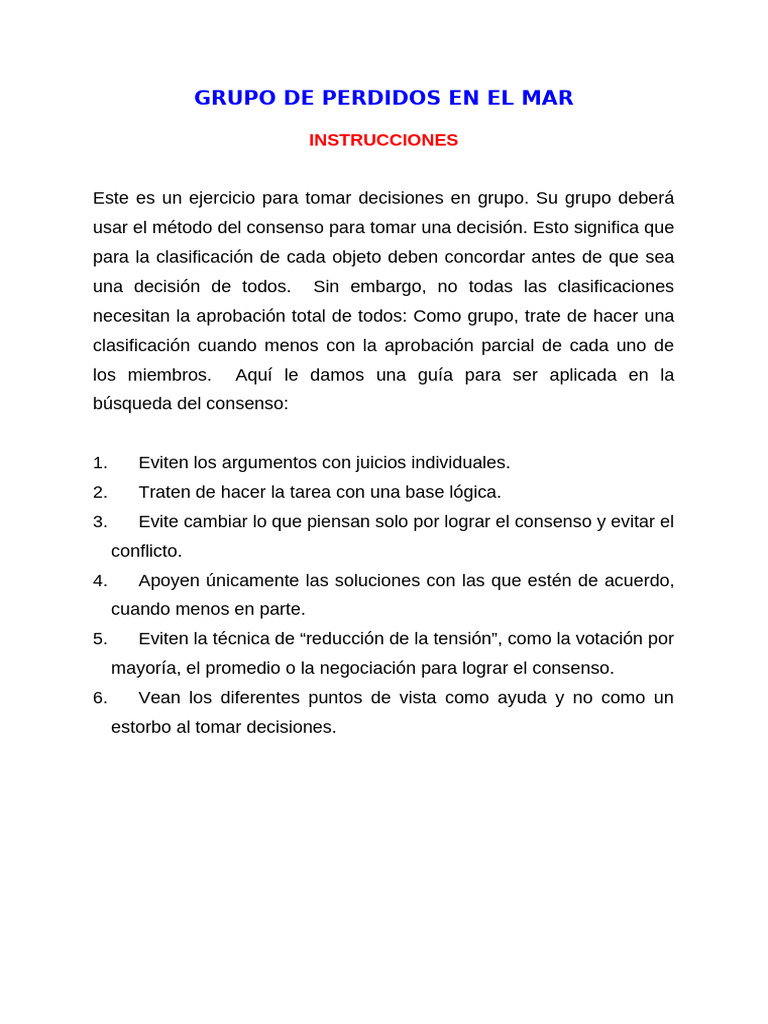 GRUPO DE PERDIDOS EN EL MAR

INSTRUCCIONES

Este es un ejercicio para tomar decisiones en grupo. Su grupo deberá usar el método del consenso para tomar una decisión. Esto significa que para la clasificación de cada objeto deben concordar antes de que sea una decisión de todos. Sin embargo, no todas las clasificaciones necesitan la aprobación total de todos: Como grupo, trate de hacer una clasificación cuando menos con la aprobación parcial de cada uno de los miembros. Aquí le damos una guía para ser aplicada en la búsqueda del consenso:

1. Eviten los argumentos con juicios individuales.
2. Traten de hacer la tarea con una base lógica.
3. Evite cambiar lo que piensan solo por lograr el consenso y evitar el conflicto.
4. Apoyen únicamente las soluciones con las que estén de acuerdo, cuando menos en parte.
5. Eviten la técnica de “reducción de la tensión”, como la votación por mayoría, el promedio o la negociación para lograr el consenso.
6. Vean los diferentes puntos de vista como ayuda y no como un estorbo al tomar decisiones.